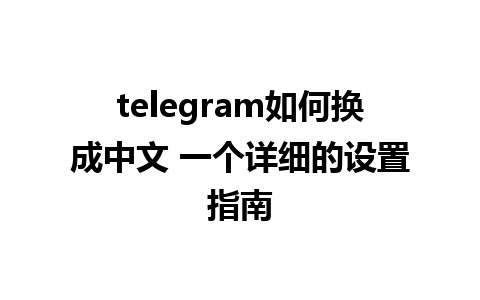 telegram如何换成中文 一个详细的设置指南